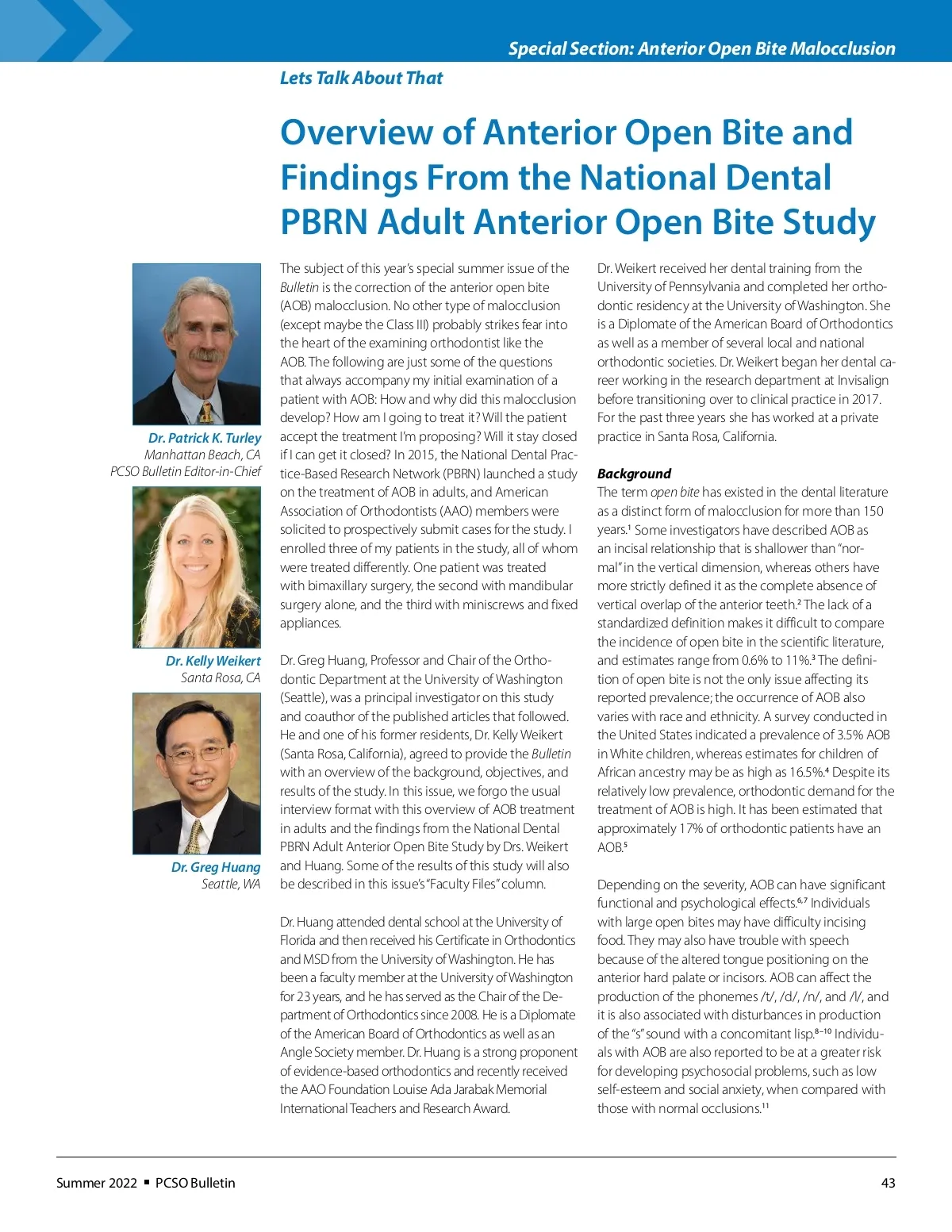 Special Section: Anterior Open Bite Malocclusion

Lets Talk About That

Overview of Anterior Open Bite and Findings From the National Dental PBRN Adult Anterior Open Bite Study

Dr. Patrick K. Turley
Manhattan Beach, CA
PCSO Bulletin Editor-in-Chief

Dr. Kelly Weikert
Santa Rosa, CA

Dr. Greg Huang
Seattle, WA

The subject of this year's special summer issue of the Bulletin is the correction of the anterior open bite (AOB) malocclusion. No other type of malocclusion (except maybe the Class III) probably strikes fear into the heart of the examining orthodontist like the AOB. The following are just some of the questions that always accompany my initial examination of a patient with AOB: How and why did this malocclusion develop? How am I going to treat it? Will the patient accept the treatment I'm proposing? Will it stay closed if I can get it closed? In 2015, the National Dental Practice-Based Research Network (PBRN) launched a study on the treatment of AOB in adults, and American Association of Orthodontists (AAO) members were solicited to prospectively submit cases for the study. I enrolled three of my patients in the study, all of whom were treated differently. One patient was treated with bimaxillary surgery, the second with mandibular surgery alone, and the third with miniscrews and fixed appliances.

Dr. Greg Huang, Professor and Chair of the Orthodontic Department at the University of Washington (Seattle), was a principal investigator on this study and coauthor of the published articles that followed. He and one of his former residents, Dr. Kelly Weikert (Santa Rosa, California), agreed to provide the Bulletin with an overview of the background, objectives, and results of the study. In this issue, we forgo the usual interview format with this overview of AOB treatment in adults and the findings from the National Dental PBRN Adult Anterior Open Bite Study by Drs. Weikert and Huang. Some of the results of this study will also be described in this issue's "Faculty Files" column.

Dr. Huang attended dental school at the University of Florida and then received his Certificate in Orthodontics and MSD from the University of Washington. He has been a faculty member at the University of Washington for 23 years, and he has served as the Chair of the Department of Orthodontics since 2008. He is a Diplomate of the American Board of Orthodontics as well as an Angle Society member. Dr. Huang is a strong proponent of evidence-based orthodontics and recently received the AAO Foundation Louise Ada Jarabak Memorial International Teachers and Research Award.

Dr. Weikert received her dental training from the University of Pennsylvania and completed her orthodontic residency at the University of Washington. She is a Diplomate of the American Board of Orthodontics as well as a member of several local and national orthodontic societies. Dr. Weikert began her dental career working in the research department at Invisalign before transitioning over to clinical practice in 2017. For the past three years she has worked at a private practice in Santa Rosa, California.

Background
The term open bite has existed in the dental literature as a distinct form of malocclusion for more than 150 years.$^1$ Some investigators have described AOB as an incisal relationship that is shallower than "normal" in the vertical dimension, whereas others have more strictly defined it as the complete absence of vertical overlap of the anterior teeth.$^2$ The lack of a standardized definition makes it difficult to compare the incidence of open bite in the scientific literature, and estimates range from 0.6% to 11%.$^3$ The definition of open bite is not the only issue affecting its reported prevalence; the occurrence of AOB also varies with race and ethnicity. A survey conducted in the United States indicated a prevalence of 3.5% AOB in White children, whereas estimates for children of African ancestry may be as high as 16.5%.$^4$ Despite its relatively low prevalence, orthodontic demand for the treatment of AOB is high. It has been estimated that approximately 17% of orthodontic patients have an AOB.$^5$

Depending on the severity, AOB can have significant functional and psychological effects.$^{6,7}$ Individuals with large open bites may have difficulty incising food. They may also have trouble with speech because of the altered tongue positioning on the anterior hard palate or incisors. AOB can affect the production of the phonemes /t/, /d/, /n/, and /l/, and it is also associated with disturbances in production of the "s" sound with a concomitant lisp.$^{8-10}$ Individuals with AOB are also reported to be at a greater risk for developing psychosocial problems, such as low self-esteem and social anxiety, when compared with those with normal occlusions.$^{11}$

Summer 2022 ▪ PCSO Bulletin

43